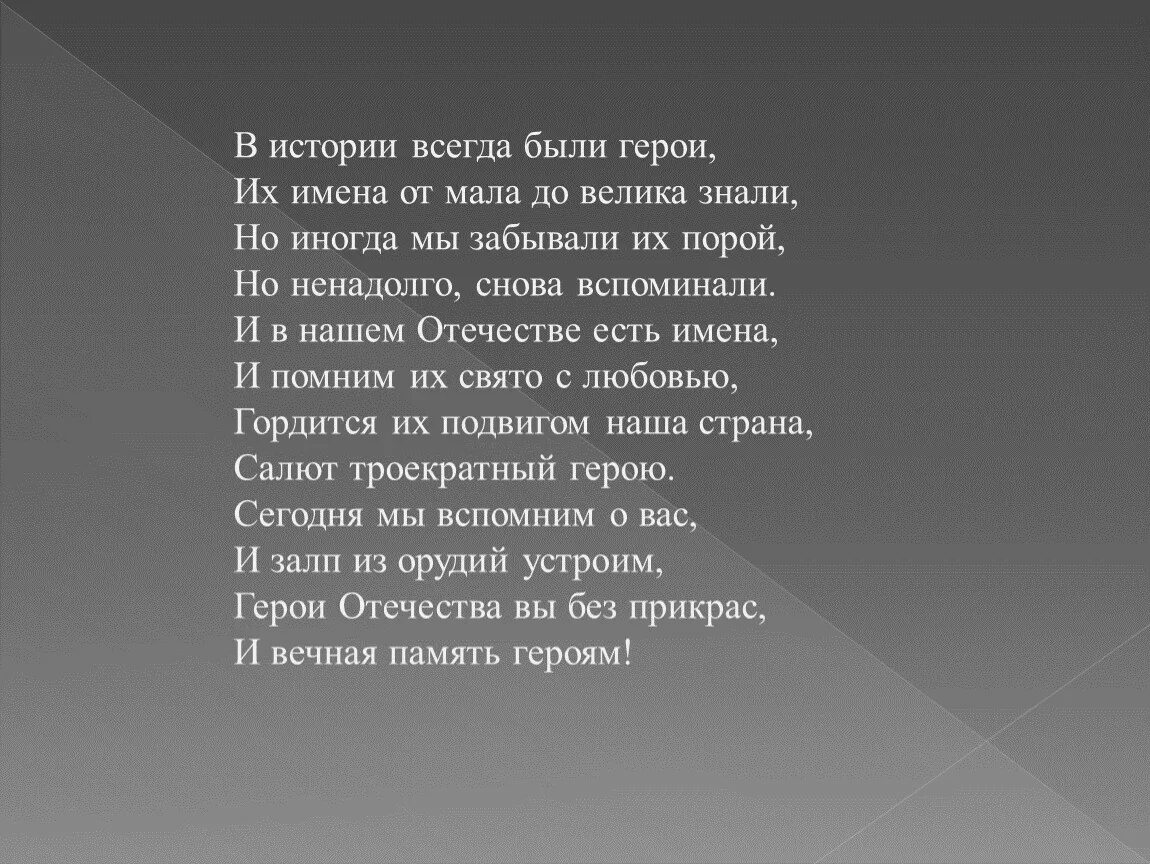 В истории всегда были герои,
Их имена от мала до велика знали,
Но иногда мы забывали их порой,
Но ненадолго, снова вспоминали.
И в нашем Отечестве есть имена,
И помним их свято с любовью,
Гордится их подвигом наша страна,
Салют троекратный герою.
Сегодня мы вспомним о вас,
И залп из орудий устроим,
Герои Отечества вы без прикрас,
И вечная память героям!